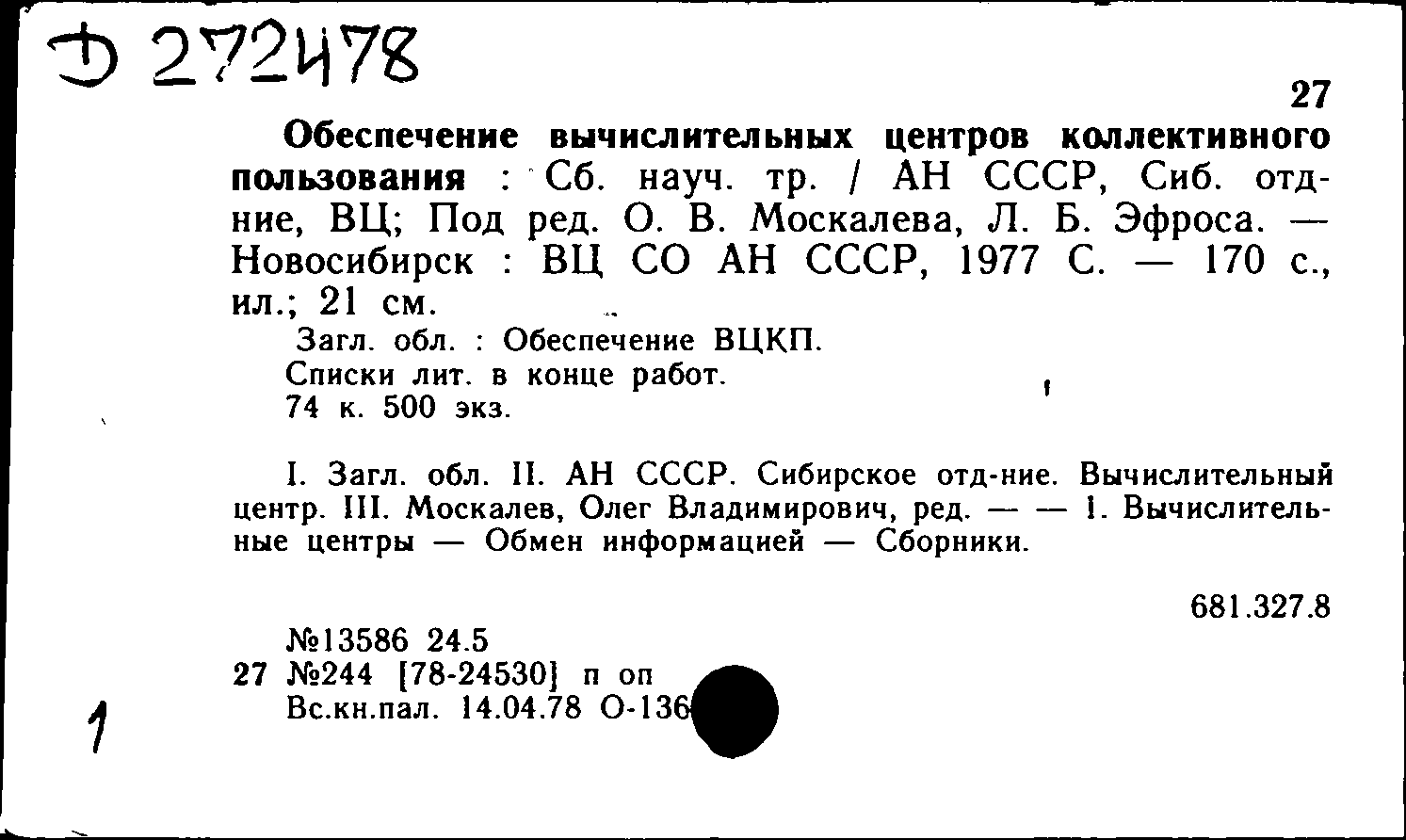 Д 272478

27

Обеспечение вычислительных центров коллективного пользования : Сб. науч. тр. / АН СССР, Сиб. отд-ние, ВЦ; Под ред. О. В. Москалева, Л. Б. Эфроса. — Новосибирск : ВЦ СО АН СССР, 1977 С. — 170 с., ил.; 21 см.

Загл. обл. : Обеспечение ВЦКП.
Списки лит. в конце работ.
74 к. 500 экз.

I. Загл. обл. II. АН СССР. Сибирское отд-ние. Вычислительный центр. III. Москалев, Олег Владимирович, ред. — — 1. Вычислительные центры — Обмен информацией — Сборники.

681.327.8

№13586 24.5
27 №244 [78-24530] п оп
Вс.кн.пал. 14.04.78 О-136

1